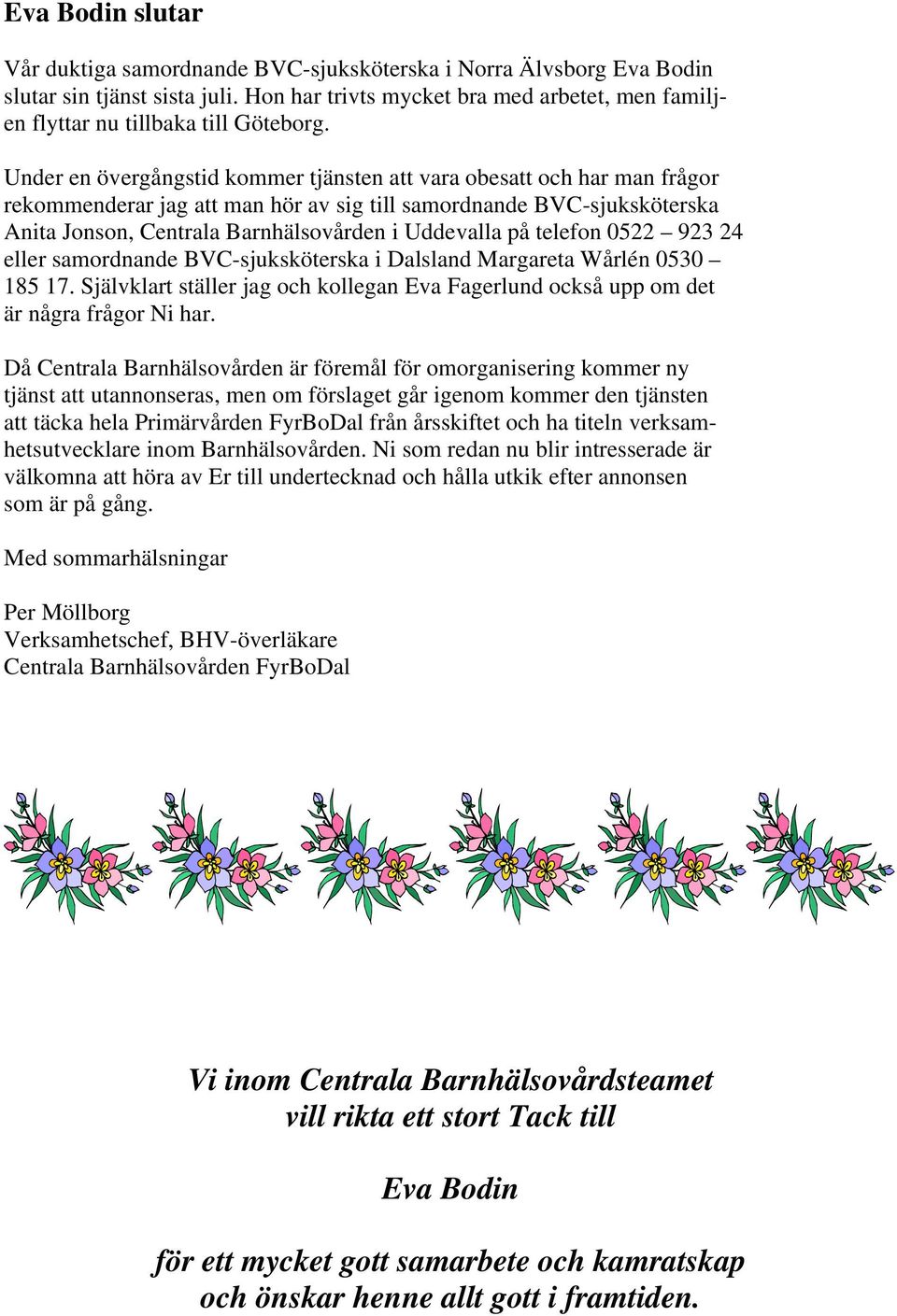 Eva Bodin slutar

Vår duktiga samordnande BVC-sjuksköterska i Norra Älvsborg Eva Bodin slutar sin tjänst sista juli. Hon har trivts mycket bra med arbetet, men familjen flyttar nu tillbaka till Göteborg.

Under en övergångstid kommer tjänsten att vara obesatt och har man frågor rekommenderar jag att man hör av sig till samordnande BVC-sjuksköterska Anita Jonson, Centrala Barnhälsovården i Uddevalla på telefon 0522 – 923 24 eller samordnande BVC-sjuksköterska i Dalsland Margareta Wårlén 0530 – 185 17. Självklart ställer jag och kollegan Eva Fagerlund också upp om det är några frågor Ni har.

Då Centrala Barnhälsovården är föremål för omorganisering kommer ny tjänst att utannonseras, men om förslaget går igenom kommer den tjänsten att täcka hela Primärvården FyrBoDal från årsskiftet och ha titeln verksamhetsutvecklare inom Barnhälsovården. Ni som redan nu blir intresserade är välkomna att höra av Er till undertecknad och hålla utkik efter annonsen som är på gång.

Med sommarhälsningar

Per Möllborg
Verksamhetschef, BHV-överläkare
Centrala Barnhälsovården FyrBoDal

Vi inom Centrala Barnhälsovårdsteamet vill rikta ett stort Tack till

Eva Bodin

för ett mycket gott samarbete och kamratskap och önskar henne allt gott i framtiden.